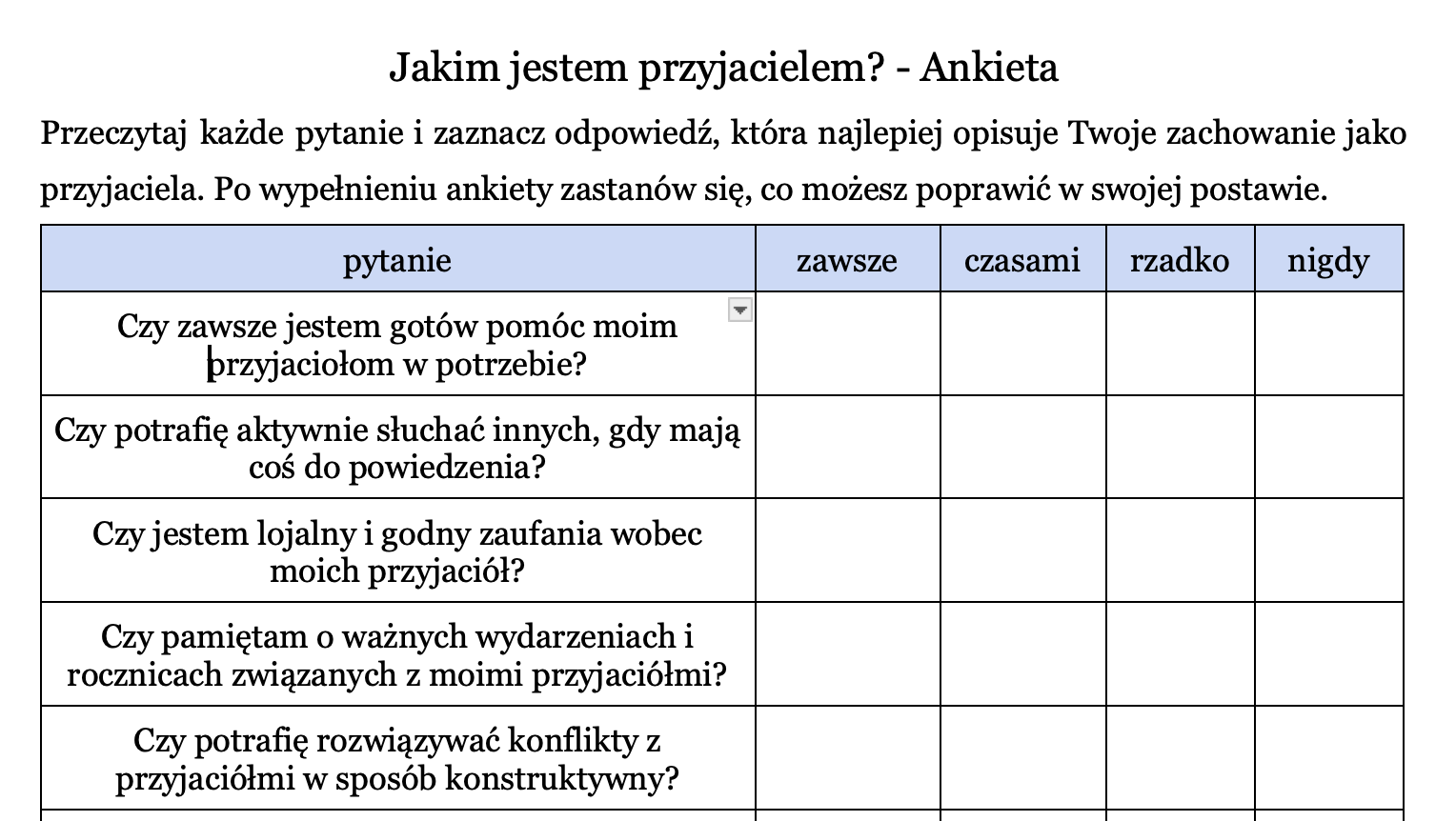 Jakim jestem przyjacielem? - Ankieta

Przeczytaj każde pytanie i zaznacz odpowiedź, która najlepiej opisuje Twoje zachowanie jako przyjaciela. Po wypełnieniu ankiety zastanów się, co możesz poprawić w swojej postawie.

| pytanie | zawsze | czasami | rzadko | nigdy |
|---|---|---|---|---|
| Czy zawsze jestem gotów pomóc moim przyjaciołom w potrzebie? | | | | |
| Czy potrafię aktywnie słuchać innych, gdy mają coś do powiedzenia? | | | | |
| Czy jestem lojalny i godny zaufania wobec moich przyjaciół? | | | | |
| Czy pamiętam o ważnych wydarzeniach i rocznicach związanych z moimi przyjaciółmi? | | | | |
| Czy potrafię rozwiązywać konflikty z przyjaciółmi w sposób konstruktywny? | | | | |